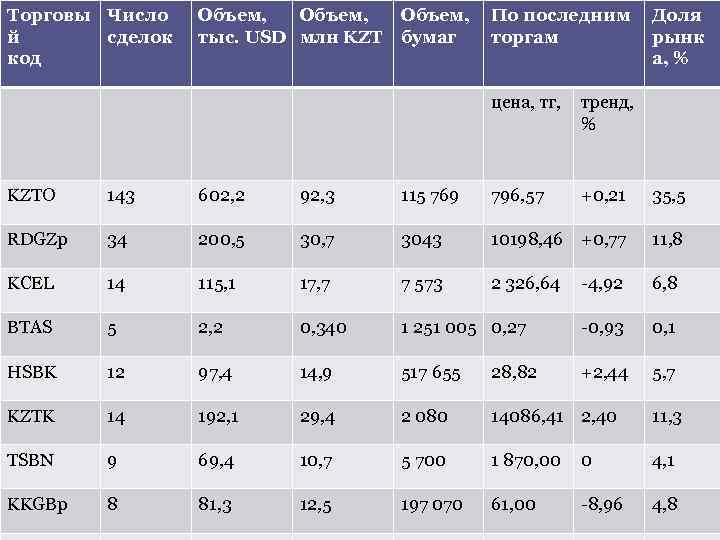 | Торговый код | Число сделок | Объем, тыс. USD | Объем, млн KZT | Объем, бумаг | По последним торгам | | Доля рынка, % |
|---|---|---|---|---|---|---|---|
| | | | | | цена, тг, | тренд, % | |
| KZTO | 143 | 602,2 | 92,3 | 115 769 | 796,57 | +0,21 | 35,5 |
| RDGZp | 34 | 200,5 | 30,7 | 3043 | 10198,46 | +0,77 | 11,8 |
| KCEL | 14 | 115,1 | 17,7 | 7 573 | 2 326,64 | -4,92 | 6,8 |
| BTAS | 5 | 2,2 | 0,340 | 1 251 005 | 0,27 | -0,93 | 0,1 |
| HSBK | 12 | 97,4 | 14,9 | 517 655 | 28,82 | +2,44 | 5,7 |
| KZTK | 14 | 192,1 | 29,4 | 2 080 | 14086,41 | 2,40 | 11,3 |
| TSBN | 9 | 69,4 | 10,7 | 5 700 | 1 870,00 | 0 | 4,1 |
| KKGBp | 8 | 81,3 | 12,5 | 197 070 | 61,00 | -8,96 | 4,8 |